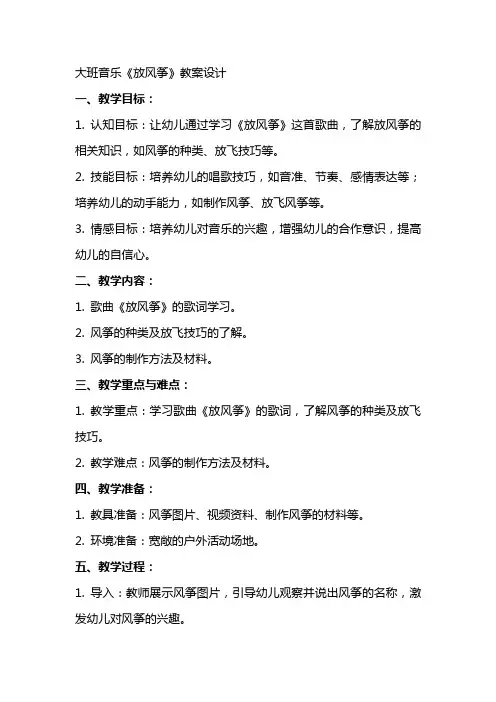 大班音乐《放风筝》教案设计

一、教学目标：

1. 认知目标：让幼儿通过学习《放风筝》这首歌曲，了解放风筝的相关知识，如风筝的种类、放飞技巧等。

2. 技能目标：培养幼儿的唱歌技巧，如音准、节奏、感情表达等；培养幼儿的动手能力，如制作风筝、放飞风筝等。

3. 情感目标：培养幼儿对音乐的兴趣，增强幼儿的合作意识，提高幼儿的自信心。

二、教学内容：

1. 歌曲《放风筝》的歌词学习。

2. 风筝的种类及放飞技巧的了解。

3. 风筝的制作方法及材料。

三、教学重点与难点：

1. 教学重点：学习歌曲《放风筝》的歌词，了解风筝的种类及放飞技巧。

2. 教学难点：风筝的制作方法及材料。

四、教学准备：

1. 教具准备：风筝图片、视频资料、制作风筝的材料等。

2. 环境准备：宽敞的户外活动场地。

五、教学过程：

1. 导入：教师展示风筝图片，引导幼儿观察并说出风筝的名称，激发幼儿对风筝的兴趣。